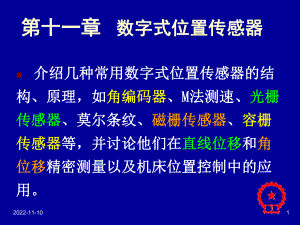 第十一章　数字式位置传感器

介绍几种常用数字式位置传感器的结构、原理，如角编码器、M法测速、光栅传感器、莫尔条纹、磁栅传感器、容栅传感器等，并讨论他们在直线位移和角位移精密测量以及机床位置控制中的应用。

2022-11-10

1